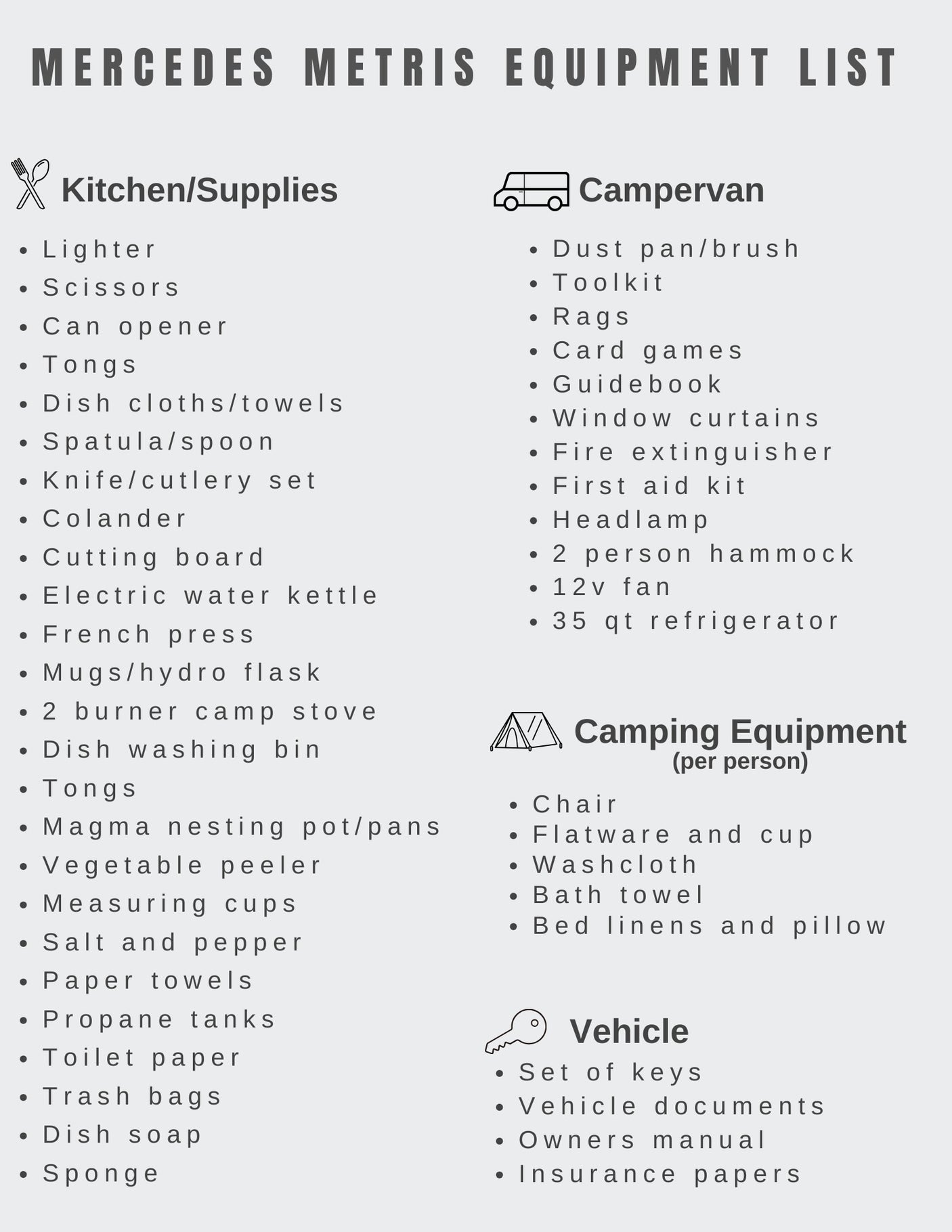 MERCEDES METRIS EQUIPMENT LIST

Kitchen/Supplies

- Lighter
- Scissors
- Can opener
- Tongs
- Dish cloths/towels
- Spatula/spoon
- Knife/cutlery set
- Colander
- Cutting board
- Electric water kettle
- French press
- Mugs/hydro flask
- 2 burner camp stove
- Dish washing bin
- Tongs
- Magma nesting pot/pans
- Vegetable peeler
- Measuring cups
- Salt and pepper
- Paper towels
- Propane tanks
- Toilet paper
- Trash bags
- Dish soap
- Sponge

Campervan

- Dust pan/brush
- Toolkit
- Rags
- Card games
- Guidebook
- Window curtains
- Fire extinguisher
- First aid kit
- Headlamp
- 2 person hammock
- 12v fan
- 35 qt refrigerator

Camping Equipment
(per person)

- Chair
- Flatware and cup
- Washcloth
- Bath towel
- Bed linens and pillow

Vehicle

- Set of keys
- Vehicle documents
- Owners manual
- Insurance papers